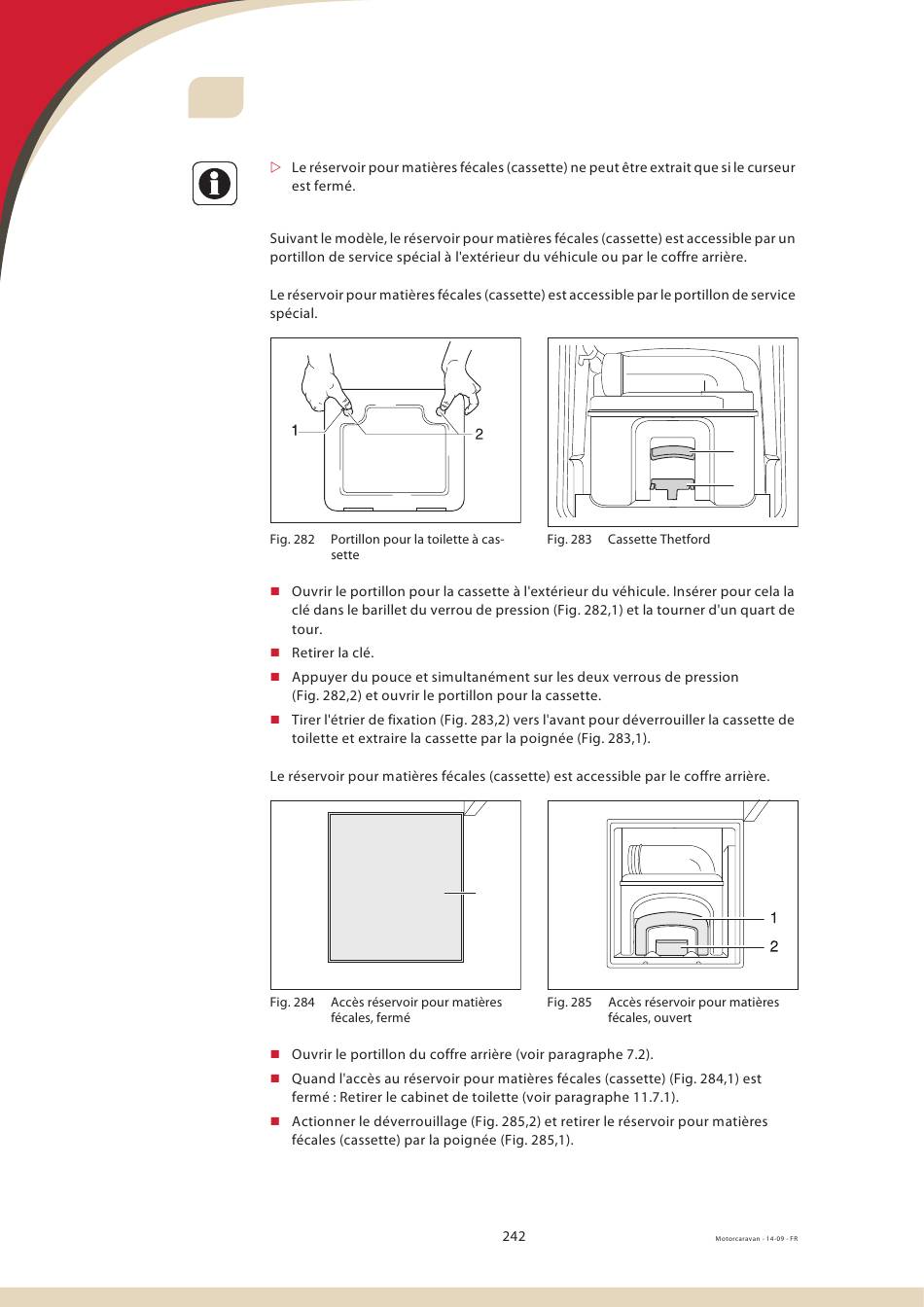 ▷ Le réservoir pour matières fécales (cassette) ne peut être extrait que si le curseur est fermé.

Suivant le modèle, le réservoir pour matières fécales (cassette) est accessible par un portillon de service spécial à l'extérieur du véhicule ou par le coffre arrière.

Le réservoir pour matières fécales (cassette) est accessible par le portillon de service spécial.

1
2

Fig. 282 Portillon pour la toilette à cassette

Fig. 283 Cassette Thetford

■ Ouvrir le portillon pour la cassette à l'extérieur du véhicule. Insérer pour cela la clé dans le barillet du verrou de pression (Fig. 282,1) et la tourner d'un quart de tour.

■ Retirer la clé.

■ Appuyer du pouce et simultanément sur les deux verrous de pression (Fig. 282,2) et ouvrir le portillon pour la cassette.

■ Tirer l'étrier de fixation (Fig. 283,2) vers l'avant pour déverrouiller la cassette de toilette et extraire la cassette par la poignée (Fig. 283,1).

Le réservoir pour matières fécales (cassette) est accessible par le coffre arrière.

1
2

Fig. 284 Accès réservoir pour matières fécales, fermé

Fig. 285 Accès réservoir pour matières fécales, ouvert

■ Ouvrir le portillon du coffre arrière (voir paragraphe 7.2).

■ Quand l'accès au réservoir pour matières fécales (cassette) (Fig. 284,1) est fermé : Retirer le cabinet de toilette (voir paragraphe 11.7.1).

■ Actionner le déverrouillage (Fig. 285,2) et retirer le réservoir pour matières fécales (cassette) par la poignée (Fig. 285,1).

242

Motorcaravan - 14-09 - FR